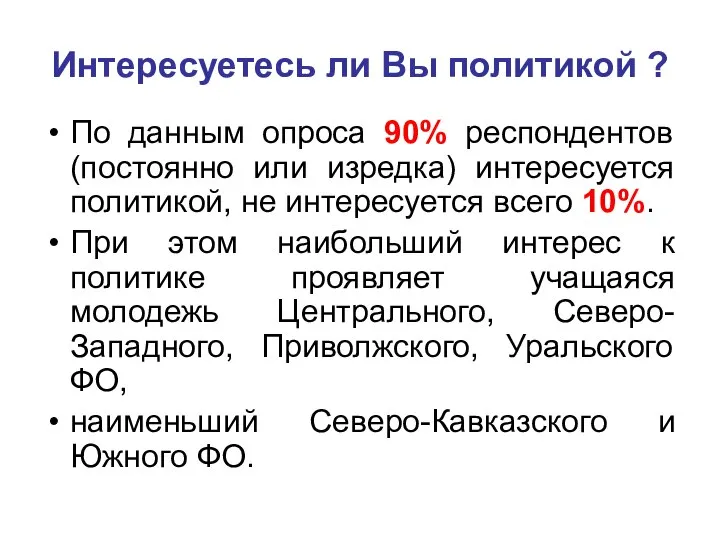 Интересуетесь ли Вы политикой ?

• По данным опроса 90% респондентов (постоянно или изредка) интересуется политикой, не интересуется всего 10%.

• При этом наибольший интерес к политике проявляет учащаяся молодежь Центрального, Северо-Западного, Приволжского, Уральского ФО,

• наименьший Северо-Кавказского и Южного ФО.